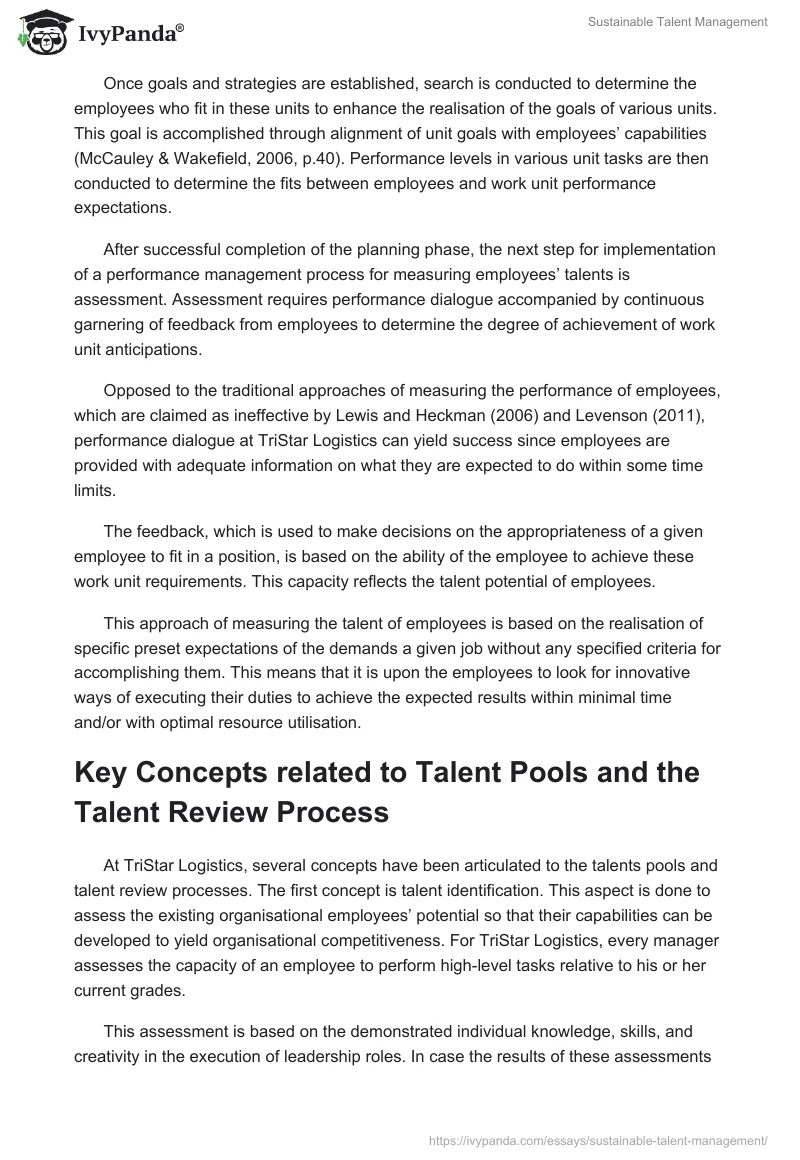 IvyPanda®

Sustainable Talent Management

Once goals and strategies are established, search is conducted to determine the employees who fit in these units to enhance the realisation of the goals of various units. This goal is accomplished through alignment of unit goals with employees' capabilities (McCauley & Wakefield, 2006, p.40). Performance levels in various unit tasks are then conducted to determine the fits between employees and work unit performance expectations.

After successful completion of the planning phase, the next step for implementation of a performance management process for measuring employees' talents is assessment. Assessment requires performance dialogue accompanied by continuous garnering of feedback from employees to determine the degree of achievement of work unit anticipations.

Opposed to the traditional approaches of measuring the performance of employees, which are claimed as ineffective by Lewis and Heckman (2006) and Levenson (2011), performance dialogue at TriStar Logistics can yield success since employees are provided with adequate information on what they are expected to do within some time limits.

The feedback, which is used to make decisions on the appropriateness of a given employee to fit in a position, is based on the ability of the employee to achieve these work unit requirements. This capacity reflects the talent potential of employees.

This approach of measuring the talent of employees is based on the realisation of specific preset expectations of the demands a given job without any specified criteria for accomplishing them. This means that it is upon the employees to look for innovative ways of executing their duties to achieve the expected results within minimal time and/or with optimal resource utilisation.

Key Concepts related to Talent Pools and the Talent Review Process

At TriStar Logistics, several concepts have been articulated to the talents pools and talent review processes. The first concept is talent identification. This aspect is done to assess the existing organisational employees' potential so that their capabilities can be developed to yield organisational competitiveness. For TriStar Logistics, every manager assesses the capacity of an employee to perform high-level tasks relative to his or her current grades.

This assessment is based on the demonstrated individual knowledge, skills, and creativity in the execution of leadership roles. In case the results of these assessments

https://ivypanda.com/essays/sustainable-talent-management/